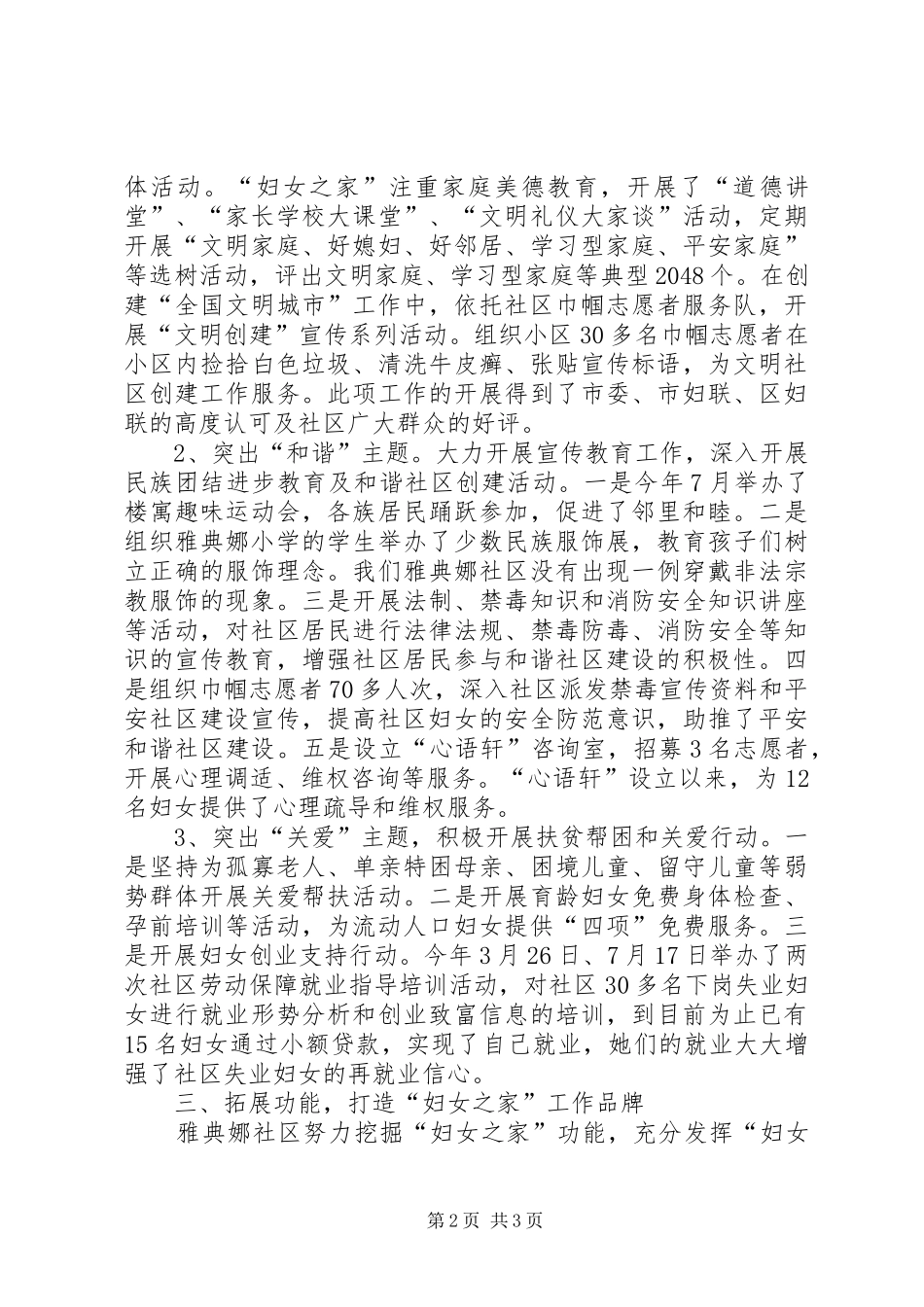 体活动。“妇女之家”注重家庭美德教育，开展了“道德讲堂”、“家长学校大课堂”、“文明礼仪大家谈”活动，定期开展“文明家庭、好媳妇、好邻居、学习型家庭、平安家庭”等选树活动，评出文明家庭、学习型家庭等典型2048个。在创建“全国文明城市”工作中，依托社区巾帼志愿者服务队，开展“文明创建”宣传系列活动。组织小区30多名巾帼志愿者在小区内捡拾白色垃圾、清洗牛皮癣、张贴宣传标语，为文明社区创建工作服务。此项工作的开展得到了市委、市妇联、区妇联的高度认可及社区广大群众的好评。

2、突出“和谐”主题。大力开展宣传教育工作，深入开展民族团结进步教育及和谐社区创建活动。一是今年7月举办了楼寓趣味运动会，各族居民踊跃参加，促进了邻里和睦。二是组织雅典娜小学的学生举办了少数民族服饰展，教育孩子们树立正确的服饰理念。我们雅典娜社区没有出现一例穿戴非法宗教服饰的现象。三是开展法制、禁毒知识和消防安全知识讲座等活动，对社区居民进行法律法规、禁毒防毒、消防安全等知识的宣传教育，增强社区居民参与和谐社区建设的积极性。四是组织巾帼志愿者70多人次，深入社区派发禁毒宣传资料和平安社区建设宣传，提高社区妇女的安全防范意识，助推了平安和谐社区建设。五是设立“心语轩”咨询室，招募3名志愿者，开展心理调适、维权咨询等服务。“心语轩”设立以来，为12名妇女提供了心理疏导和维权服务。

3、突出“关爱”主题，积极开展扶贫帮困和关爱行动。一是坚持为孤寡老人、单亲特困母亲、困境儿童、留守儿童等弱势群体开展关爱帮扶活动。二是开展育龄妇女免费身体检查、孕前培训等活动，为流动人口妇女提供“四项”免费服务。三是开展妇女创业支持行动。今年3月26日、7月17日举办了两次社区劳动保障就业指导培训活动，对社区30多名下岗失业妇女进行就业形势分析和创业致富信息的培训，到目前为止已有15名妇女通过小额贷款，实现了自己就业，她们的就业大大增强了社区失业妇女的再就业信心。

三、拓展功能，打造“妇女之家”工作品牌

雅典娜社区努力挖掘“妇女之家”功能，充分发挥“妇女

第2页 共3页